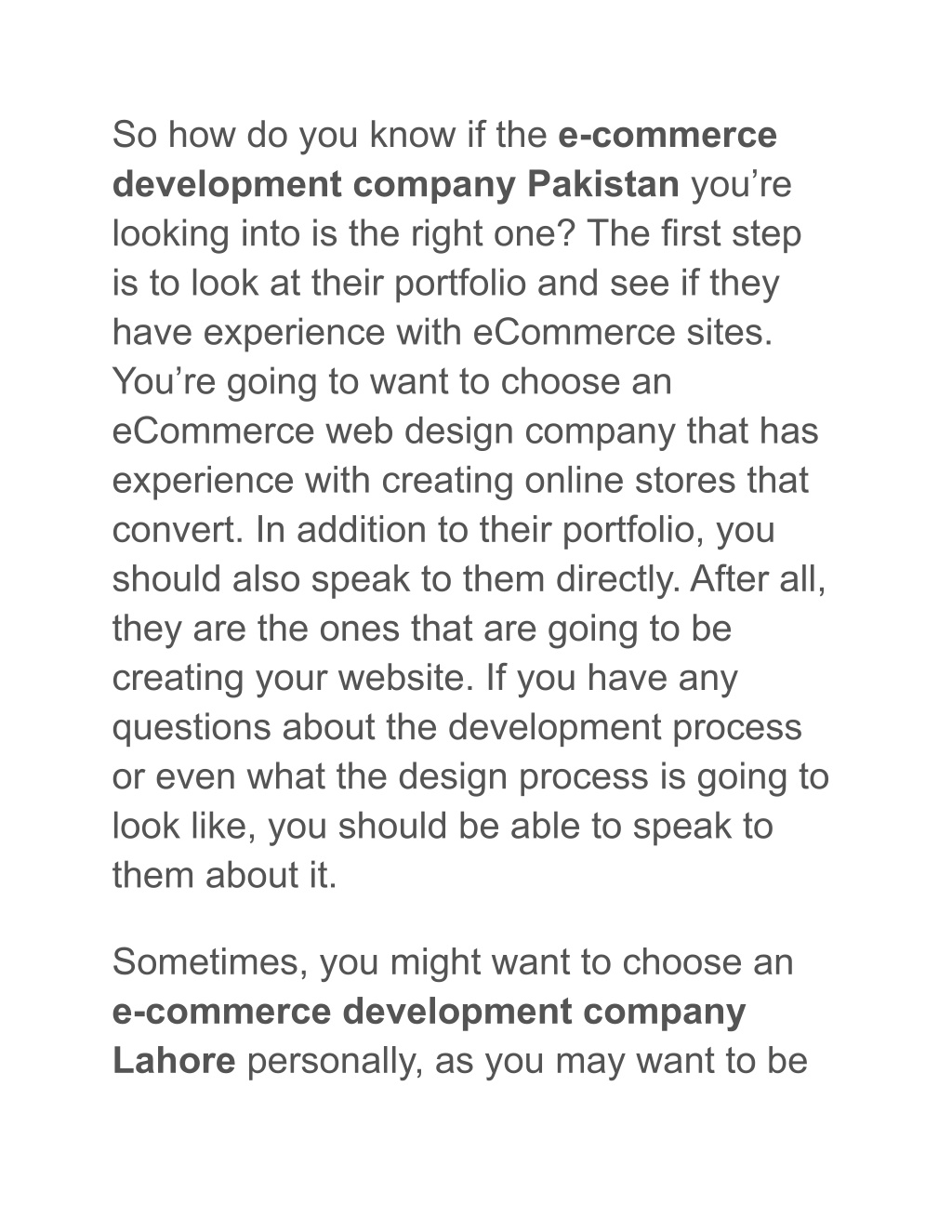 So how do you know if the e-commerce development company Pakistan you’re looking into is the right one? The first step is to look at their portfolio and see if they have experience with eCommerce sites. You’re going to want to choose an eCommerce web design company that has experience with creating online stores that convert. In addition to their portfolio, you should also speak to them directly. After all, they are the ones that are going to be creating your website. If you have any questions about the development process or even what the design process is going to look like, you should be able to speak to them about it.

Sometimes, you might want to choose an e-commerce development company Lahore personally, as you may want to be